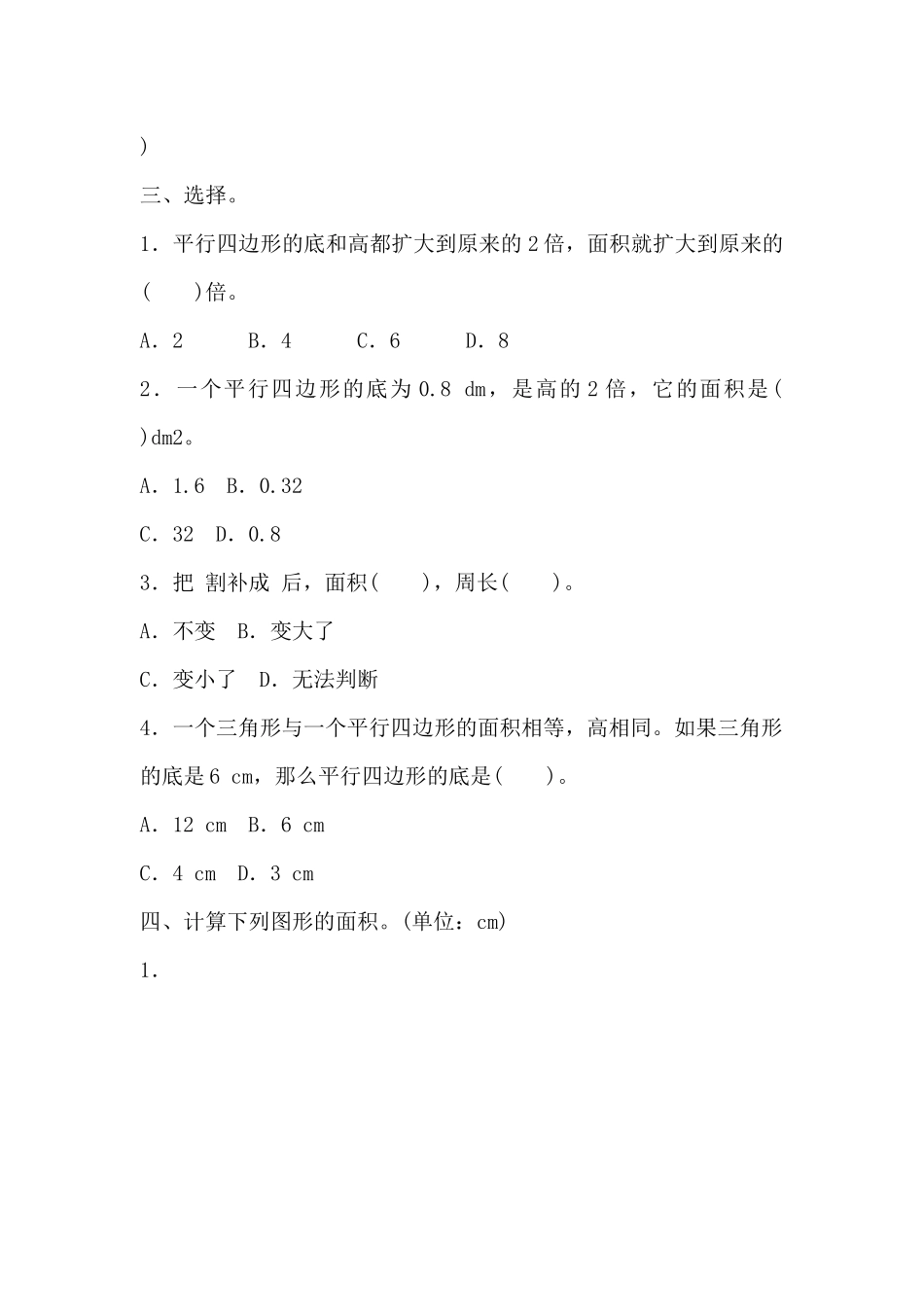 )

三、选择。

1．平行四边形的底和高都扩大到原来的 2 倍，面积就扩大到原来的(　　)倍。

A．2　　B．4　　C．6　　D．8

2．一个平行四边形的底为 0.8 dm，是高的 2 倍，它的面积是(　　)dm2。

A．1.6　B．0.32

C．32　D．0.8

3．把 割补成 后，面积(　　)，周长(　　)。

A．不变　B．变大了

C．变小了　D．无法判断

4．一个三角形与一个平行四边形的面积相等，高相同。如果三角形的底是 6 cm，那么平行四边形的底是(　　)。

A．12 cm　B．6 cm

C．4 cm　D．3 cm

四、计算下列图形的面积。(单位：cm)

1．